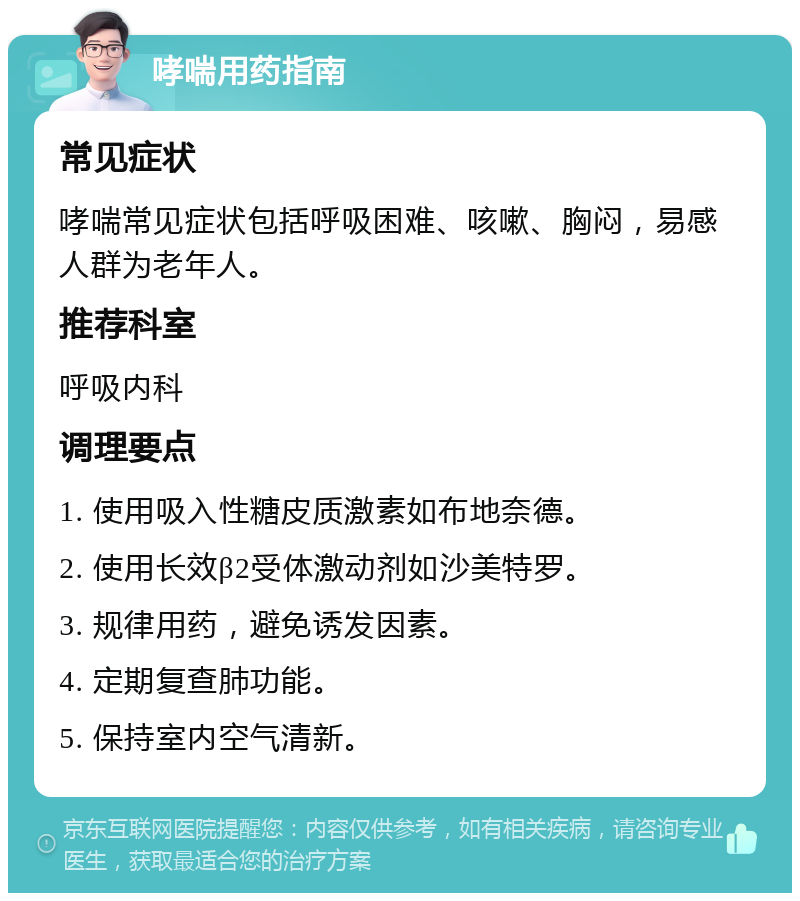 哮喘用药指南

常见症状

哮喘常见症状包括呼吸困难、咳嗽、胸闷，易感人群为老年人。

推荐科室

呼吸内科

调理要点

1. 使用吸入性糖皮质激素如布地奈德。

2. 使用长效β2受体激动剂如沙美特罗。

3. 规律用药，避免诱发因素。

4. 定期复查肺功能。

5. 保持室内空气清新。

京东互联网医院提醒您：内容仅供参考，如有相关疾病，请咨询专业医生，获取最适合您的治疗方案